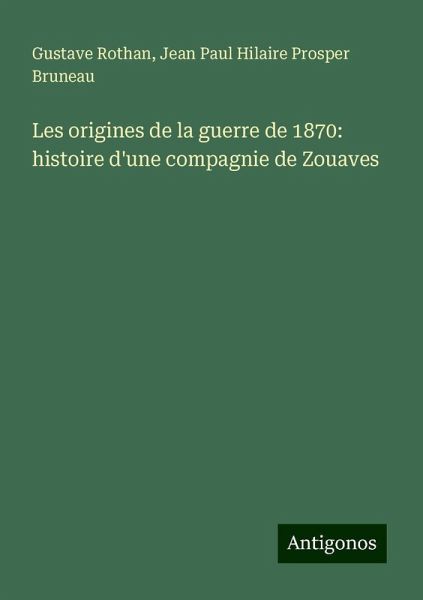 Gustave Rothan, Jean Paul Hilaire Prosper Bruneau

Les origines de la guerre de 1870: histoire d'une compagnie de Zouaves

Antigonos